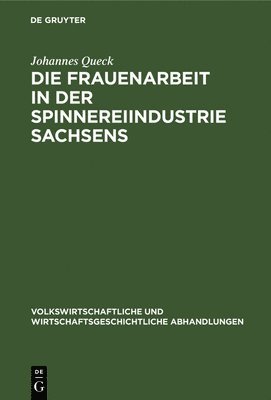 DE GRUYTER

Johannes Queck

DIE FRAUENARBEIT IN DER SPINNEREIINDUSTRIE SACHSENS

VOLKSWIRTSCHAFTLICHE UND WIRTSCHAFTSGESCHICHTLICHE ABHANDLUNGEN

DE G